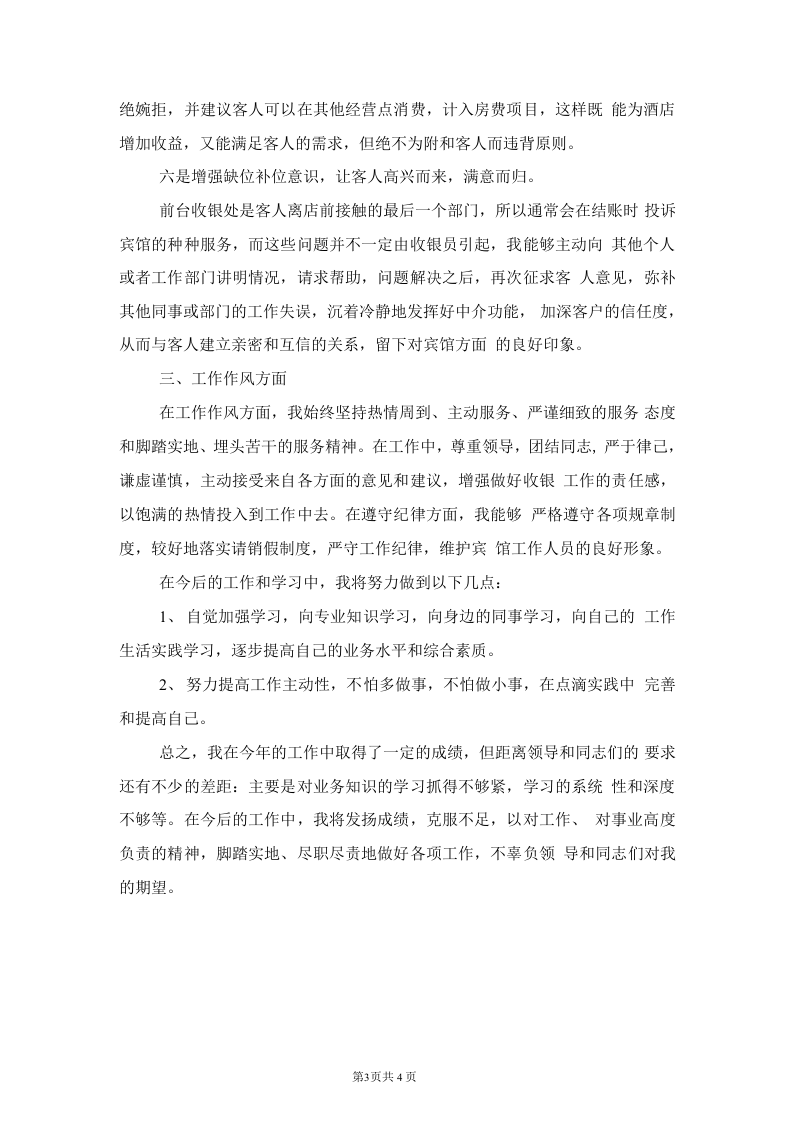 绝婉拒，并建议客人可以在其他经营点消费，计入房费项目，这样既能为酒店增加收益，又能满足客人的需求，但绝不为附和客人而违背原则。

六是增强缺位补位意识，让客人高兴而来，满意而归。

前台收银处是客人离店前接触的最后一个部门，所以通常会在结账时投诉宾馆的种种服务，而这些问题并不一定由收银员引起，我能够主动向其他个人或者工作部门讲明情况，请求帮助，问题解决之后，再次征求客人意见，弥补其他同事或部门的工作失误，沉着冷静地发挥好中介功能，加深客户的信任度，从而与客人建立亲密和互信的关系，留下对宾馆方面的良好印象。

三、工作作风方面

在工作作风方面，我始终坚持热情周到、主动服务、严谨细致的服务态度和脚踏实地、埋头苦干的服务精神。在工作中，尊重领导，团结同志，严于律己，谦虚谨慎，主动接受来自各方面的意见和建议，增强做好收银工作的责任感，以饱满的热情投入到工作中去。在遵守纪律方面，我能够严格遵守各项规章制度，较好地落实请销假制度，严守工作纪律，维护宾馆工作人员的良好形象。

在今后的工作和学习中，我将努力做到以下几点：

1、自觉加强学习，向专业知识学习，向身边的同事学习，向自己的工作生活实践学习，逐步提高自己的业务水平和综合素质。

2、努力提高工作主动性，不怕多做事，不怕做小事，在点滴实践中完善和提高自己。

总之，我在今年的工作中取得了一定的成绩，但距离领导和同志们的要求还有不少的差距：主要是对业务知识的学习抓得不够紧，学习的系统性和深度不够等。在今后的工作中，我将发扬成绩，克服不足，以对工作、对事业高度负责的精神，脚踏实地、尽职尽责地做好各项工作，不辜负领导和同志们对我的期望。

第3页共4页